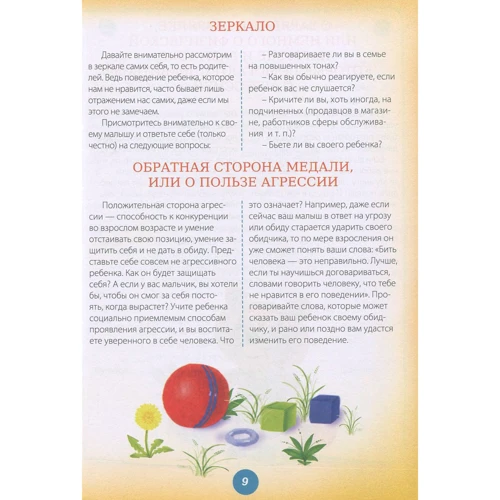 ЗЕРКАЛО

Давайте внимательно рассмотрим в зеркале самих себя, то есть родителей. Ведь поведение ребенка, которое нам не нравится, часто бывает лишь отражением нас самих, даже если мы этого не замечаем.

Присмотритесь внимательно к своему малышу и ответьте себе (только честно) на следующие вопросы:

– Разговариваете ли вы в семье на повышенных тонах?

– Как вы обычно реагируете, если ребенок вас не слушается?

– Кричите ли вы, хоть иногда, на подчиненных (продавцов в магазине, работников сферы обслуживания и т. п.)?

– Бьете ли вы своего ребенка?

ОБРАТНАЯ СТОРОНА МЕДАЛИ, ИЛИ О ПОЛЬЗЕ АГРЕССИИ

Положительная сторона агрессии — способность к конкуренции во взрослом возрасте и умение отстаивать свою позицию, умение защитить себя и не дать в обиду. Представьте себе совсем не агрессивного ребенка. Как он будет защищать себя? А если у вас мальчик, вы хотели бы, чтобы он смог за себя постоять, когда вырастет? Учите ребенка социально приемлемым способам проявления агрессии, и вы воспитаете уверенного в себе человека. Что это означает? Например, даже если сейчас ваш малыш в ответ на угрозу или обиду старается ударить своего обидчика, то по мере взросления он уже сможет понять ваши слова: «Бить человека — это неправильно. Лучше, если ты научишься договариваться, словами говорить человеку, что тебе не нравится в его поведении». Проговаривайте слова, которые может сказать ваш ребенок своему обидчику, и рано или поздно вам удастся изменить его поведение.

9